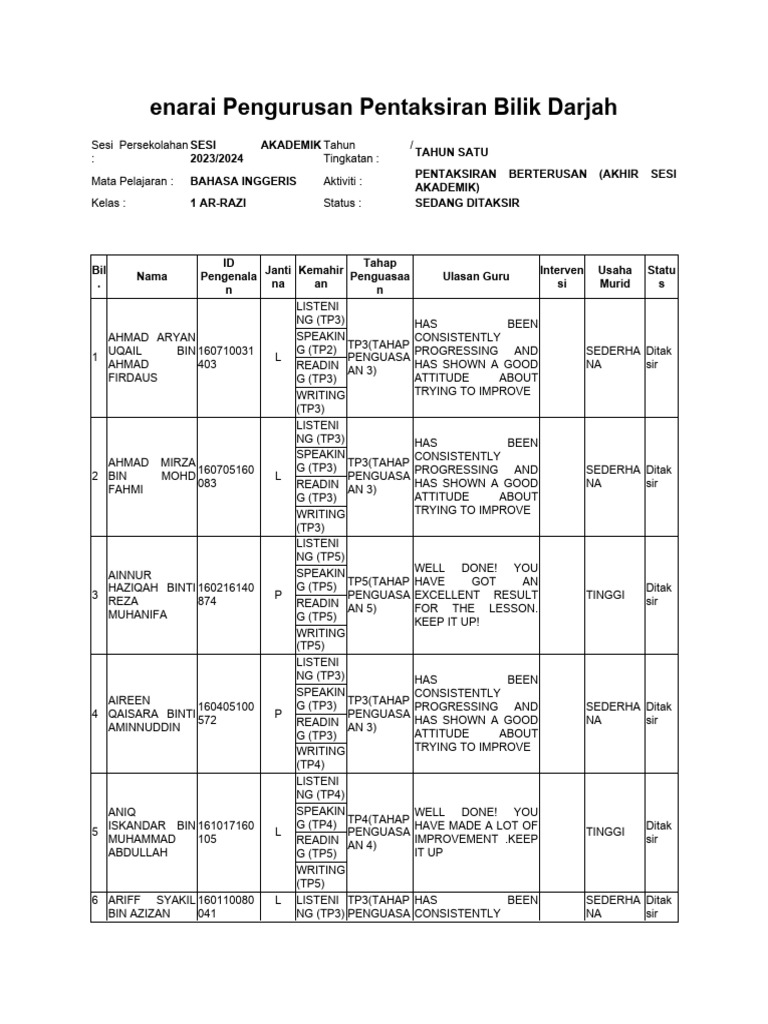 enarai Pengurusan Pentaksiran Bilik Darjah

Sesi Persekolahan : SESI AKADEMIK 2023/2024

Tahun / Tingkatan : TAHUN SATU

Mata Pelajaran : BAHASA INGGERIS

Aktiviti : PENTAKSIRAN BERTERUSAN (AKHIR SESI AKADEMIK)

Kelas : 1 AR-RAZI

Status : SEDANG DITAKSIR

| Bil. | Nama | ID Pengenalan | Jantina | Kemahiran | Tahap Penguasaan | Ulasan Guru | Intervensi | Usaha Murid | Status |
|---|---|---|---|---|---|---|---|---|---|
| 1 | AHMAD ARYAN UQAIL BIN AHMAD FIRDAUS | 160710031403 | L | LISTENING (TP3) SPEAKING (TP2) READING (TP3) WRITING (TP3) | TP3(TAHAP PENGUASAAN 3) | HAS BEEN CONSISTENTLY PROGRESSING AND HAS SHOWN A GOOD ATTITUDE ABOUT TRYING TO IMPROVE | | SEDERHANA | Ditaksir |
| 2 | AHMAD MIRZA BIN MOHD FAHMI | 160705160083 | L | LISTENING (TP3) SPEAKING (TP3) READING (TP3) WRITING (TP3) | TP3(TAHAP PENGUASAAN 3) | HAS BEEN CONSISTENTLY PROGRESSING AND HAS SHOWN A GOOD ATTITUDE ABOUT TRYING TO IMPROVE | | SEDERHANA | Ditaksir |
| 3 | AINNUR HAZIQAH BINTI REZA MUHANIFA | 160216140874 | P | LISTENING (TP5) SPEAKING (TP5) READING (TP5) WRITING (TP5) | TP5(TAHAP PENGUASAAN 5) | WELL DONE! YOU HAVE GOT AN EXCELLENT RESULT FOR THE LESSON. KEEP IT UP! | | TINGGI | Ditaksir |
| 4 | AIREEN QAISARA BINTI AMINNUDDIN | 160405100572 | P | LISTENING (TP3) SPEAKING (TP3) READING (TP3) WRITING (TP4) | TP3(TAHAP PENGUASAAN 3) | HAS BEEN CONSISTENTLY PROGRESSING AND HAS SHOWN A GOOD ATTITUDE ABOUT TRYING TO IMPROVE | | SEDERHANA | Ditaksir |
| 5 | ANIQ ISKANDAR BIN MUHAMMAD ABDULLAH | 161017160105 | L | LISTENING (TP4) SPEAKING (TP4) READING (TP5) WRITING (TP5) | TP4(TAHAP PENGUASAAN 4) | WELL DONE! YOU HAVE MADE A LOT OF IMPROVEMENT .KEEP IT UP | | TINGGI | Ditaksir |
| 6 | ARIFF SYAKIL BIN AZIZAN | 160110080041 | L | LISTENING (TP3) | TP3(TAHAP PENGUASA | HAS BEEN CONSISTENTLY | | SEDERHANA | Ditaksir |